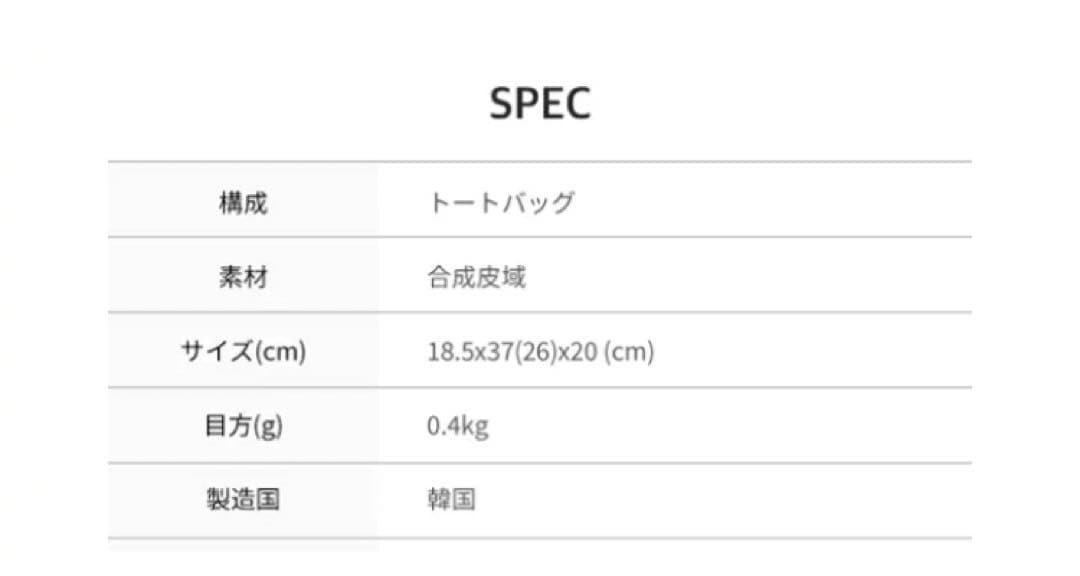 SPEC

| 構成 | トートバッグ |
|---|---|
| 素材 | 合成皮域 |
| サイズ(cm) | 18.5x37(26)x20 (cm) |
| 目方(g) | 0.4kg |
| 製造国 | 韓国 |